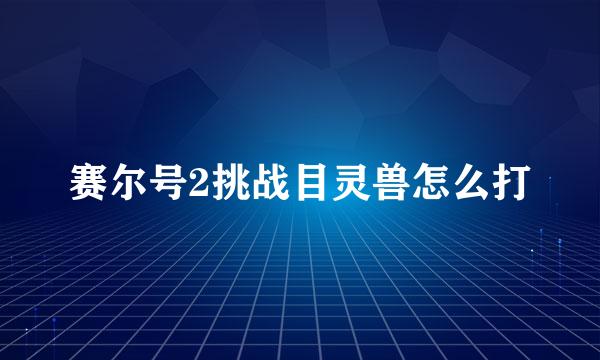 赛尔号2挑战目灵兽怎么打